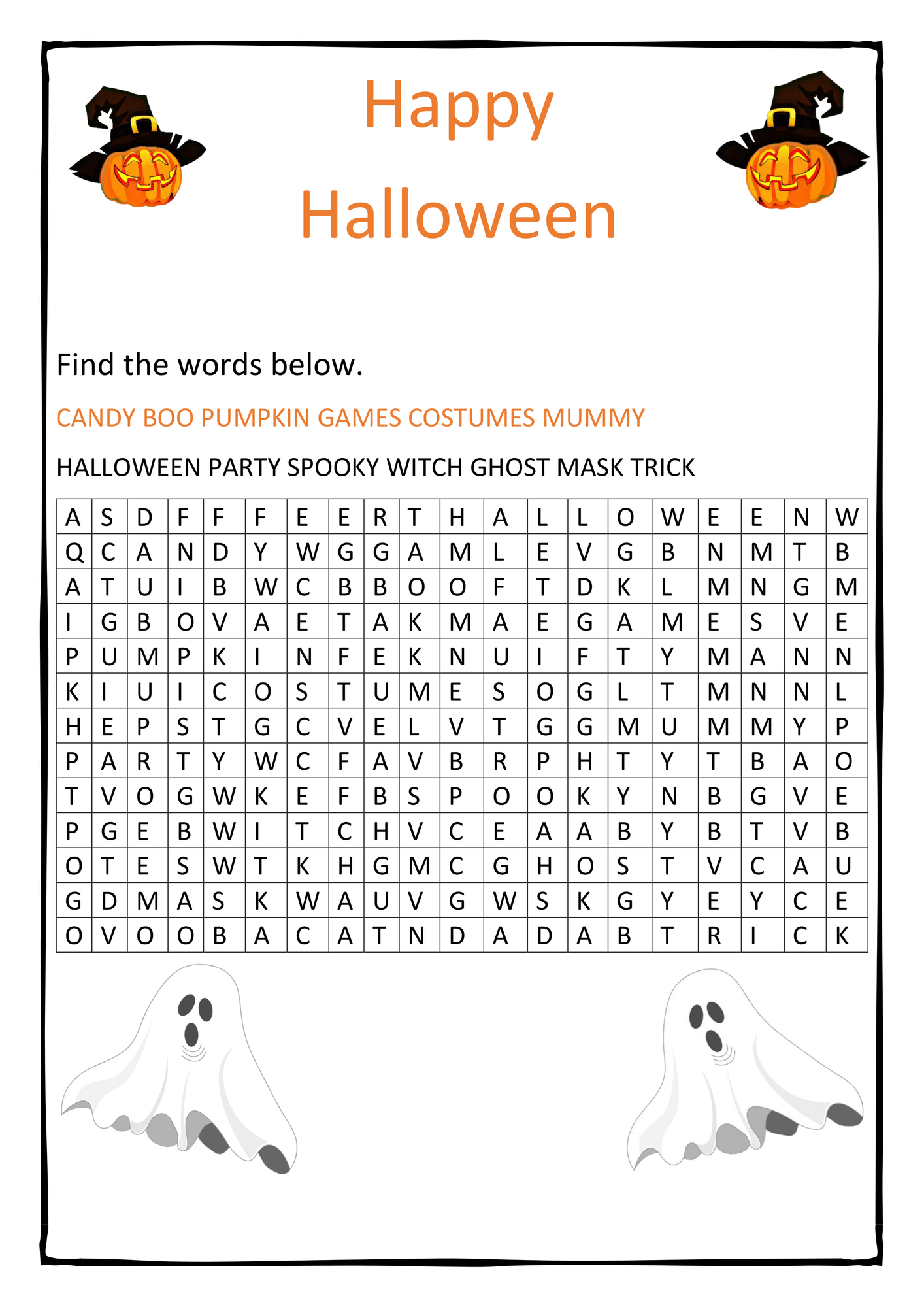 Happy
Halloween

Find the words below.

CANDY BOO PUMPKIN GAMES COSTUMES MUMMY

HALLOWEEN PARTY SPOOKY WITCH GHOST MASK TRICK

| A | S | D | F | F | F | E | E | R | T | H | A | L | L | O | W | E | E | N | W |
|---|---|---|---|---|---|---|---|---|---|---|---|---|---|---|---|---|---|---|---|
| Q | C | A | N | D | Y | W | G | G | A | M | L | E | V | G | B | N | M | T | B |
| A | T | U | I | B | W | C | B | B | O | O | F | T | D | K | L | M | N | G | M |
| I | G | B | O | V | A | E | T | A | K | M | A | E | G | A | M | E | S | V | E |
| P | U | M | P | K | I | N | F | E | K | N | U | I | F | T | Y | M | A | N | N |
| K | I | U | I | C | O | S | T | U | M | E | S | O | G | L | T | M | N | N | L |
| H | E | P | S | T | G | C | V | E | L | V | T | G | G | M | U | M | M | Y | P |
| P | A | R | T | Y | W | C | F | A | V | B | R | P | H | T | Y | T | B | A | O |
| T | V | O | G | W | K | E | F | B | S | P | O | O | K | Y | N | B | G | V | E |
| P | G | E | B | W | I | T | C | H | V | C | E | A | A | B | Y | B | T | V | B |
| O | T | E | S | W | T | K | H | G | M | C | G | H | O | S | T | V | C | A | U |
| G | D | M | A | S | K | W | A | U | V | G | W | S | K | G | Y | E | Y | C | E |
| O | V | O | O | B | A | C | A | T | N | D | A | D | A | B | T | R | I | C | K |